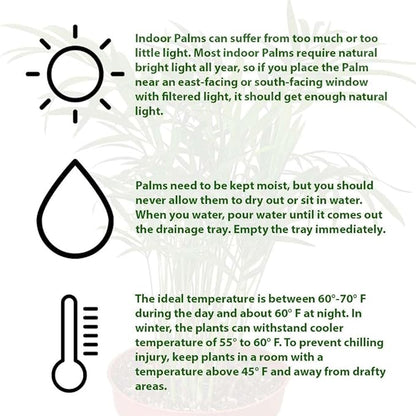 Indoor Palms can suffer from too much or too little light. Most indoor Palms require natural bright light all year, so if you place the Palm near an east-facing or south-facing window with filtered light, it should get enough natural light.

Palms need to be kept moist, but you should never allow them to dry out or sit in water. When you water, pour water until it comes out the drainage tray. Empty the tray immediately.

The ideal temperature is between 60°-70° F during the day and about 60° F at night. In winter, the plants can withstand cooler temperature of 55° to 60° F. To prevent chilling injury, keep plants in a room with a temperature above 45° F and away from drafty areas.